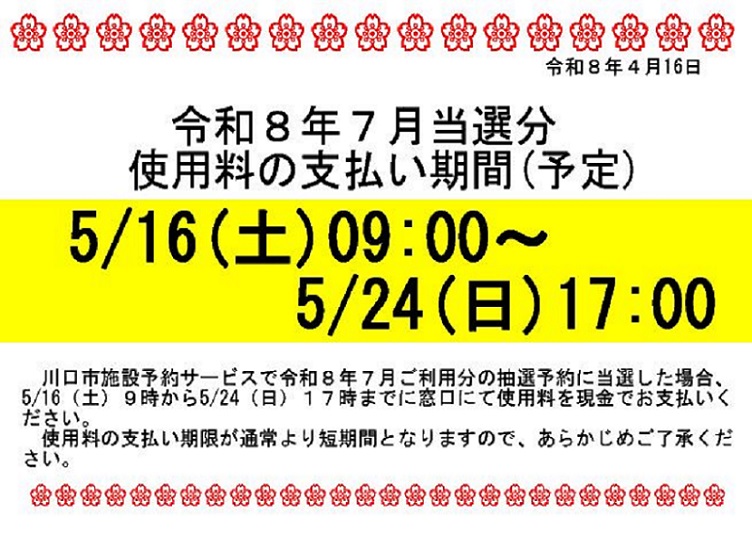 令和８年４月16日

令和８年７月当選分
使用料の支払い期間(予定)

5/16(土)09:00～
5/24(日)17:00

川口市施設予約サービスで令和８年７月ご利用分の抽選予約に当選した場合、5/16（土）９時から5/24（日）１７時までに窓口にて使用料を現金でお支払いください。
使用料の支払い期限が通常より短期間となりますので、あらかじめご了承ください。